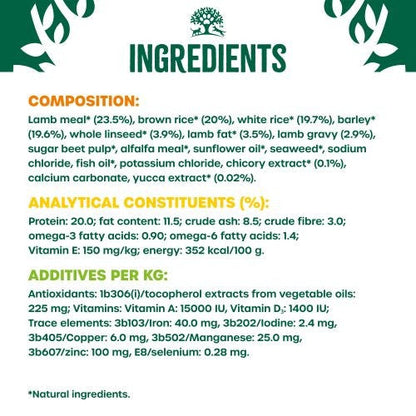 INGREDIENTS

COMPOSITION:

Lamb meal* (23.5%), brown rice* (20%), white rice* (19.7%), barley* (19.6%), whole linseed* (3.9%), lamb fat* (3.5%), lamb gravy (2.9%), sugar beet pulp*, alfalfa meal*, sunflower oil*, seaweed*, sodium chloride, fish oil*, potassium chloride, chicory extract* (0.1%), calcium carbonate, yucca extract* (0.02%).

ANALYTICAL CONSTITUENTS (%):

Protein: 20.0; fat content: 11.5; crude ash: 8.5; crude fibre: 3.0; omega-3 fatty acids: 0.90; omega-6 fatty acids: 1.4; Vitamin E: 150 mg/kg; energy: 352 kcal/100 g.

ADDITIVES PER KG:

Antioxidants: 1b306(i)/tocopherol extracts from vegetable oils: 225 mg; Vitamins: Vitamin A: 15000 IU, Vitamin $D_3$: 1400 IU; Trace elements: 3b103/Iron: 40.0 mg, 3b202/Iodine: 2.4 mg, 3b405/Copper: 6.0 mg, 3b502/Manganese: 25.0 mg, 3b607/zinc: 100 mg, E8/selenium: 0.28 mg.

*Natural ingredients.